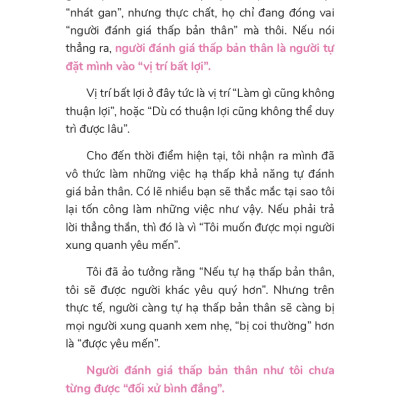 "nhát gan", nhưng thực chất, họ chỉ đang đóng vai "người đánh giá thấp bản thân" mà thôi. Nếu nói thẳng ra, người đánh giá thấp bản thân là người tự đặt mình vào "vị trí bất lợi".

Vị trí bất lợi ở đây tức là vị trí "Làm gì cũng không thuận lợi", hoặc "Dù có thuận lợi cũng không thể duy trì được lâu".

Cho đến thời điểm hiện tại, tôi nhận ra mình đã vô thức làm những việc hạ thấp khả năng tự đánh giá bản thân. Có lẽ nhiều bạn sẽ thắc mắc tại sao tôi lại tốn công làm những việc như vậy. Nếu phải trả lời thẳng thắn, thì đó là vì "Tôi muốn được mọi người xung quanh yêu mến".

Tôi đã ảo tưởng rằng "Nếu tự hạ thấp bản thân, tôi sẽ được người khác yêu quý hơn". Nhưng trên thực tế, người càng tự hạ thấp bản thân sẽ càng bị mọi người xung quanh xem nhẹ, "bị coi thường" hơn là "được yêu mến".

Người đánh giá thấp bản thân như tôi chưa từng được "đối xử bình đẳng".